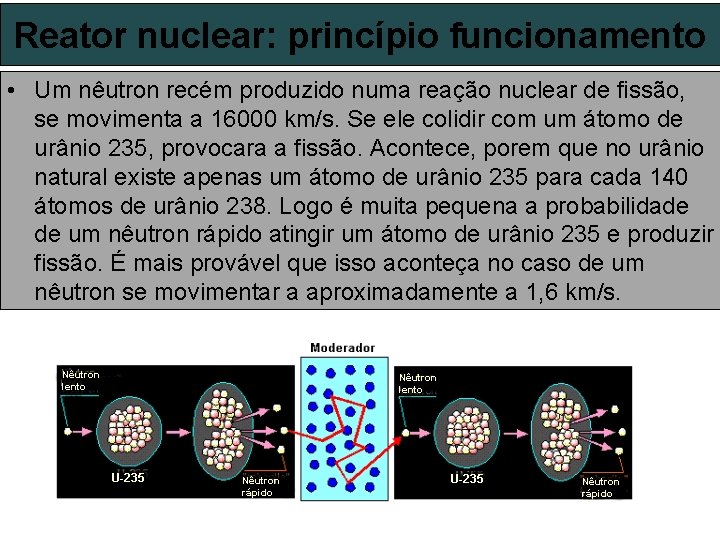 Reator nuclear: princípio funcionamento

• Um nêutron recém produzido numa reação nuclear de fissão, se movimenta a 16000 km/s. Se ele colidir com um átomo de urânio 235, provocara a fissão. Acontece, porem que no urânio natural existe apenas um átomo de urânio 235 para cada 140 átomos de urânio 238. Logo é muita pequena a probabilidade de um nêutron rápido atingir um átomo de urânio 235 e produzir fissão. É mais provável que isso aconteça no caso de um nêutron se movimentar a aproximadamente a 1,6 km/s.

Moderador

Nêutron lento

U-235

Nêutron rápido

Nêutron lento

U-235

Nêutron rápido